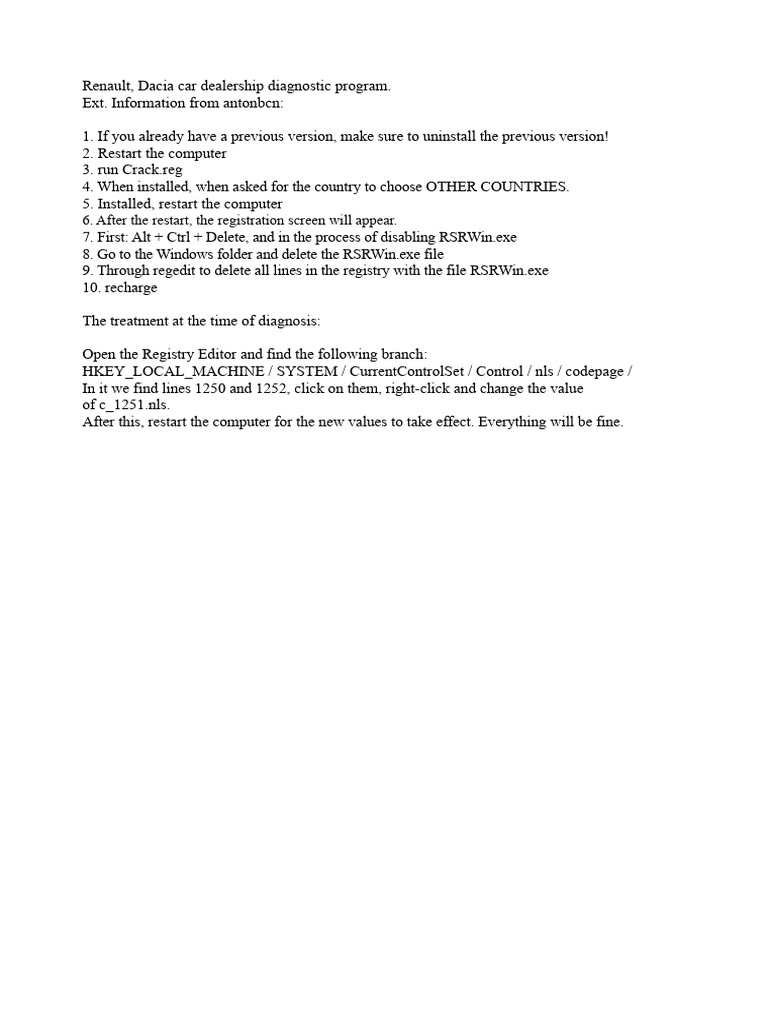 Renault, Dacia car dealership diagnostic program.
Ext. Information from antonbcn:

1. If you already have a previous version, make sure to uninstall the previous version!
2. Restart the computer
3. run Crack.reg
4. When installed, when asked for the country to choose OTHER COUNTRIES.
5. Installed, restart the computer
6. After the restart, the registration screen will appear.
7. First: Alt + Ctrl + Delete, and in the process of disabling RSRWin.exe
8. Go to the Windows folder and delete the RSRWin.exe file
9. Through regedit to delete all lines in the registry with the file RSRWin.exe
10. recharge

The treatment at the time of diagnosis:

Open the Registry Editor and find the following branch:
HKEY_LOCAL_MACHINE / SYSTEM / CurrentControlSet / Control / nls / codepage /
In it we find lines 1250 and 1252, click on them, right-click and change the value of c_1251.nls.
After this, restart the computer for the new values to take effect. Everything will be fine.